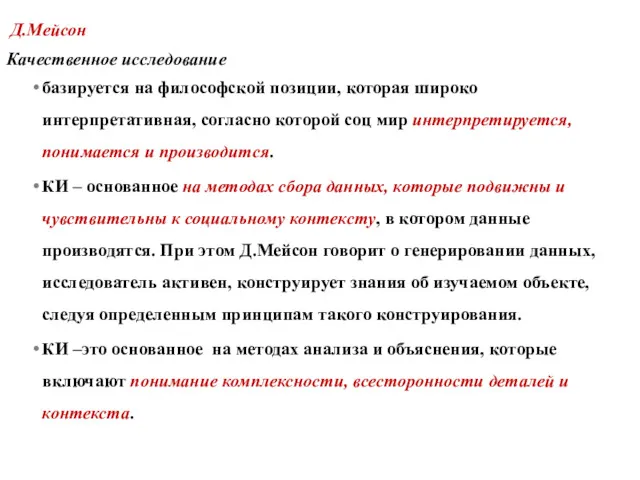 Д.Мейсон

Качественное исследование

• базируется на философской позиции, которая широко интерпретативная, согласно которой соц мир интерпретируется, понимается и производится.

• КИ – основанное на методах сбора данных, которые подвижны и чувствительны к социальному контексту, в котором данные производятся. При этом Д.Мейсон говорит о генерировании данных, исследователь активен, конструирует знания об изучаемом объекте, следуя определенным принципам такого конструирования.

• КИ –это основанное на методах анализа и объяснения, которые включают понимание комплексности, всесторонности деталей и контекста.